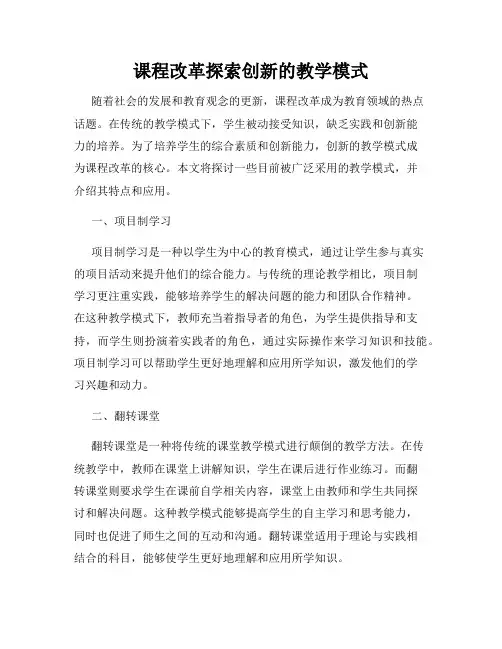 课程改革探索创新的教学模式

随着社会的发展和教育观念的更新，课程改革成为教育领域的热点话题。在传统的教学模式下，学生被动接受知识，缺乏实践和创新能力的培养。为了培养学生的综合素质和创新能力，创新的教学模式成为课程改革的核心。本文将探讨一些目前被广泛采用的教学模式，并介绍其特点和应用。

一、项目制学习

项目制学习是一种以学生为中心的教育模式，通过让学生参与真实的项目活动来提升他们的综合能力。与传统的理论教学相比，项目制学习更注重实践，能够培养学生的解决问题的能力和团队合作精神。在这种教学模式下，教师充当着指导者的角色，为学生提供指导和支持，而学生则扮演着实践者的角色，通过实际操作来学习知识和技能。项目制学习可以帮助学生更好地理解和应用所学知识，激发他们的学习兴趣和动力。

二、翻转课堂

翻转课堂是一种将传统的课堂教学模式进行颠倒的教学方法。在传统教学中，教师在课堂上讲解知识，学生在课后进行作业练习。而翻转课堂则要求学生在课前自学相关内容，课堂上由教师和学生共同探讨和解决问题。这种教学模式能够提高学生的自主学习和思考能力，同时也促进了师生之间的互动和沟通。翻转课堂适用于理论与实践相结合的科目，能够使学生更好地理解和应用所学知识。